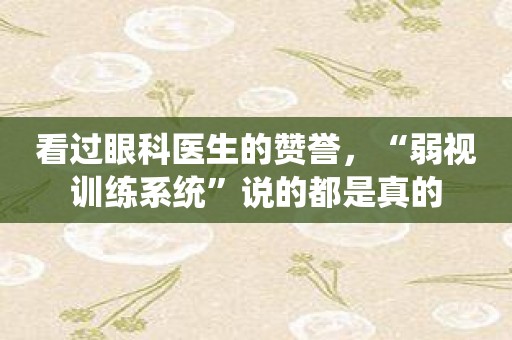 看过眼科医生的赞誉，“弱视训练系统”说的都是真的